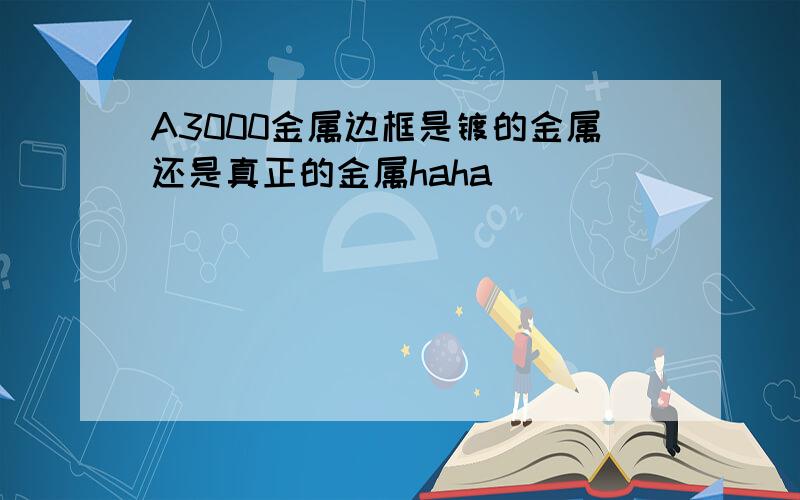 A3000金属边框是镀的金属还是真正的金属haha